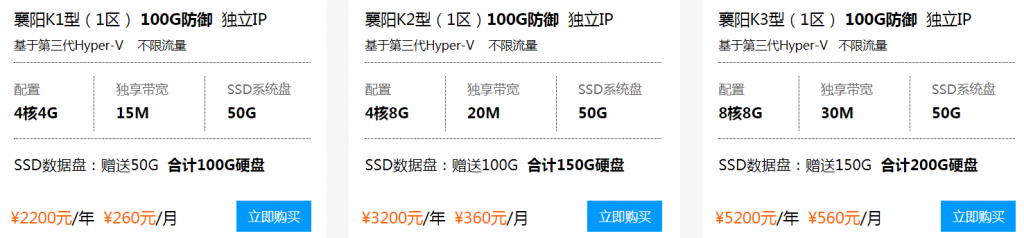 襄阳K1型（1区） 100G防御 独立IP
基于第三代Hyper-V 不限流量

| 配置 | 独享带宽 | SSD系统盘 |
|---|---|---|
| 4核4G | 15M | 50G |

SSD数据盘：赠送50G 合计100G硬盘

¥2200元/年 ¥260元/月
立即购买

襄阳K2型（1区）100G防御 独立IP
基于第三代Hyper-V 不限流量

| 配置 | 独享带宽 | SSD系统盘 |
|---|---|---|
| 4核8G | 20M | 50G |

SSD数据盘：赠送100G 合计150G硬盘

¥3200元/年 ¥360元/月
立即购买

襄阳K3型（1区） 100G防御 独立IP
基于第三代Hyper-V 不限流量

| 配置 | 独享带宽 | SSD系统盘 |
|---|---|---|
| 8核8G | 30M | 50G |

SSD数据盘：赠送150G 合计200G硬盘

¥5200元/年 ¥560元/月
立即购买